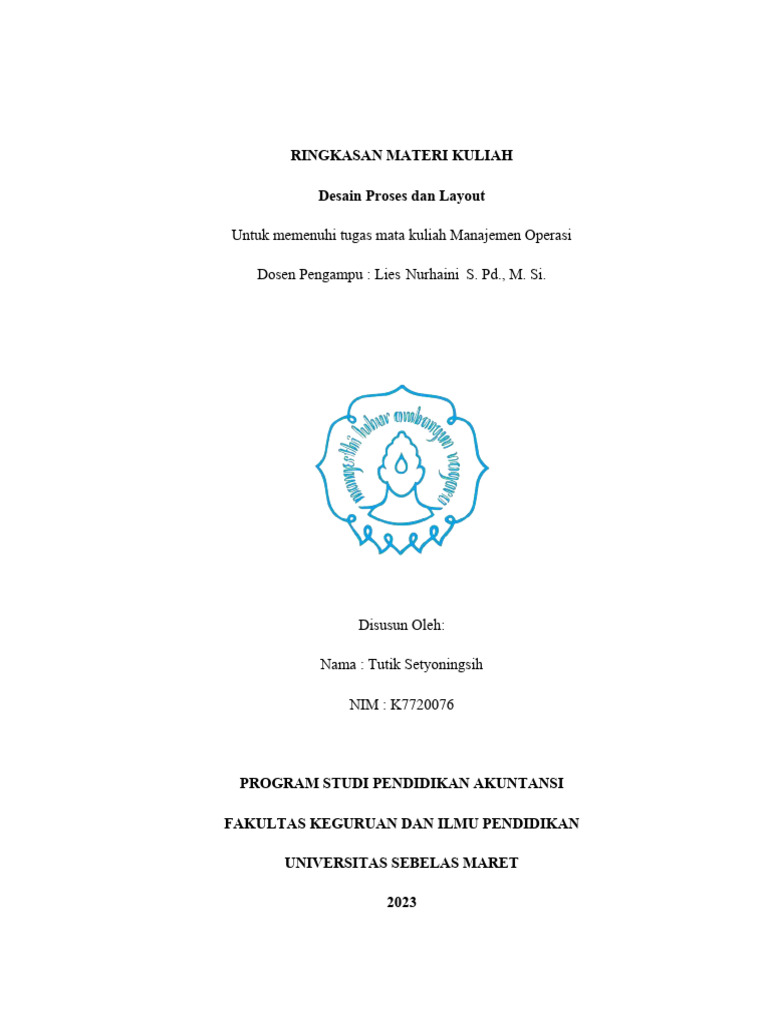 RINGKASAN MATERI KULIAH

Desain Proses dan Layout

Untuk memenuhi tugas mata kuliah Manajemen Operasi

Dosen Pengampu : Lies Nurhaini S. Pd., M. Si.

mangesthi luhur ambangun nagara

Disusun Oleh:

Nama : Tutik Setyoningsih

NIM : K7720076

PROGRAM STUDI PENDIDIKAN AKUNTANSI

FAKULTAS KEGURUAN DAN ILMU PENDIDIKAN

UNIVERSITAS SEBELAS MARET

2023